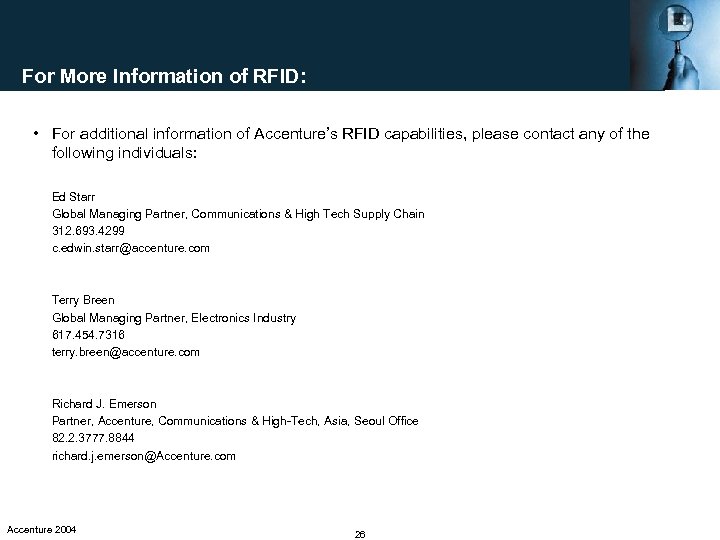 For More Information of RFID:

• For additional information of Accenture's RFID capabilities, please contact any of the following individuals:

Ed Starr
Global Managing Partner, Communications & High Tech Supply Chain
312.693.4299
c.edwin.starr@accenture.com

Terry Breen
Global Managing Partner, Electronics Industry
617.454.7316
terry.breen@accenture.com

Richard J. Emerson
Partner, Accenture, Communications & High-Tech, Asia, Seoul Office
82.2.3777.8844
richard.j.emerson@Accenture.com

Accenture 2004

26